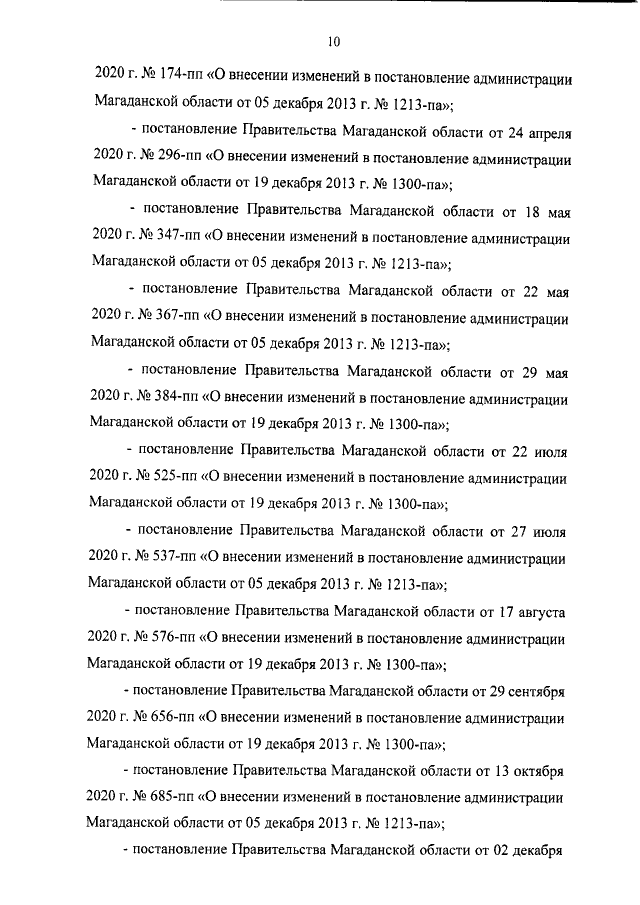 10

2020 г. № 174-пп «О внесении изменений в постановление администрации Магаданской области от 05 декабря 2013 г. № 1213-па»;

- постановление Правительства Магаданской области от 24 апреля 2020 г. № 296-пп «О внесении изменений в постановление администрации Магаданской области от 19 декабря 2013 г. № 1300-па»;

- постановление Правительства Магаданской области от 18 мая 2020 г. № 347-пп «О внесении изменений в постановление администрации Магаданской области от 05 декабря 2013 г. № 1213-па»;

- постановление Правительства Магаданской области от 22 мая 2020 г. № 367-пп «О внесении изменений в постановление администрации Магаданской области от 05 декабря 2013 г. № 1213-па»;

- постановление Правительства Магаданской области от 29 мая 2020 г. № 384-пп «О внесении изменений в постановление администрации Магаданской области от 19 декабря 2013 г. № 1300-па»;

- постановление Правительства Магаданской области от 22 июля 2020 г. № 525-пп «О внесении изменений в постановление администрации Магаданской области от 19 декабря 2013 г. № 1300-па»;

- постановление Правительства Магаданской области от 27 июля 2020 г. № 537-пп «О внесении изменений в постановление администрации Магаданской области от 05 декабря 2013 г. № 1213-па»;

- постановление Правительства Магаданской области от 17 августа 2020 г. № 576-пп «О внесении изменений в постановление администрации Магаданской области от 19 декабря 2013 г. № 1300-па»;

- постановление Правительства Магаданской области от 29 сентября 2020 г. № 656-пп «О внесении изменений в постановление администрации Магаданской области от 19 декабря 2013 г. № 1300-па»;

- постановление Правительства Магаданской области от 13 октября 2020 г. № 685-пп «О внесении изменений в постановление администрации Магаданской области от 05 декабря 2013 г. № 1213-па»;

- постановление Правительства Магаданской области от 02 декабря